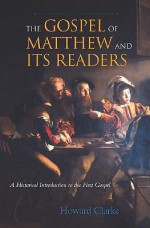 THE GOSPEL OF MATTHEW AND ITS READERS

A Historical Introduction to the First Gospel

Howard Clarke